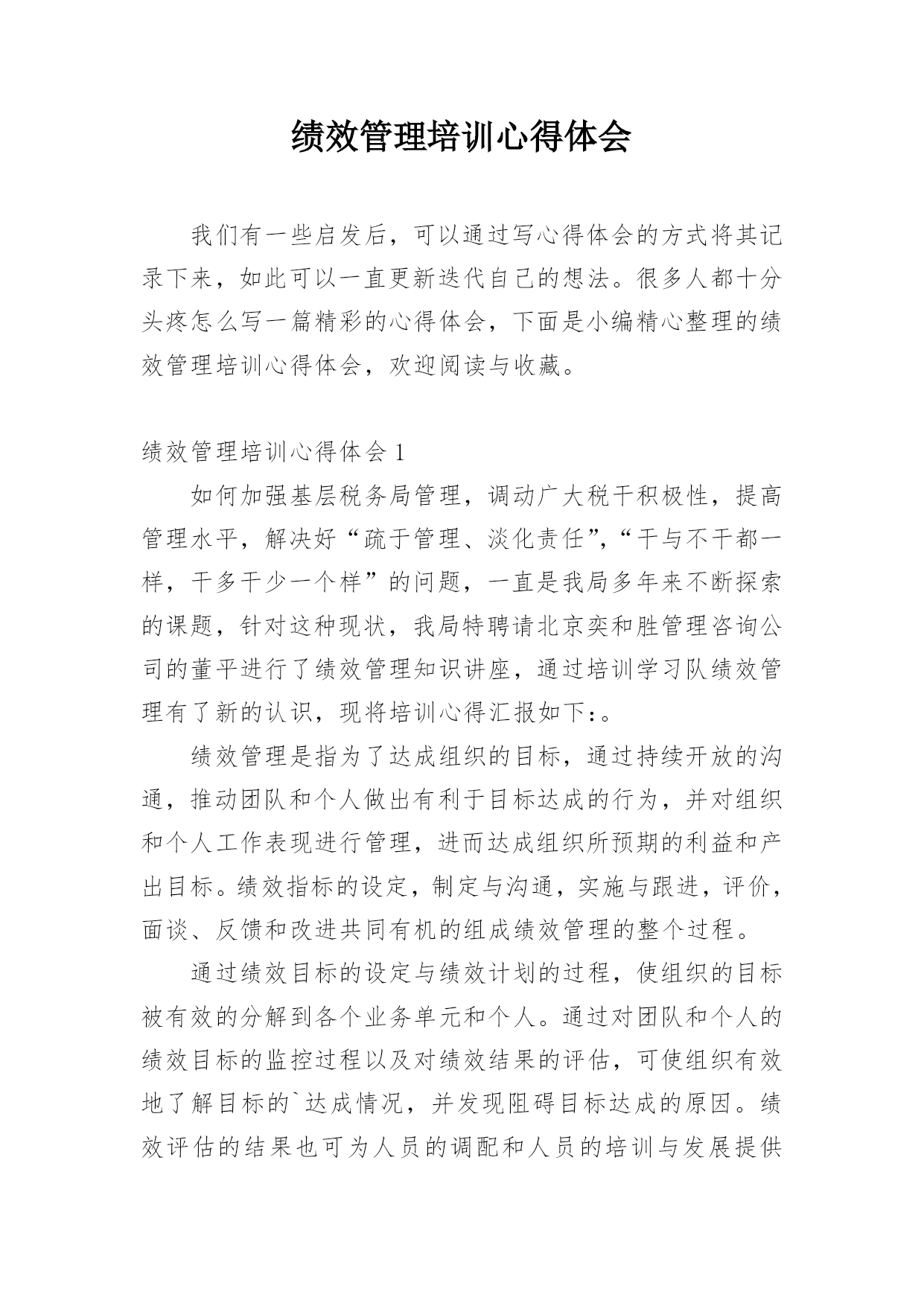 绩效管理培训心得体会

我们有一些启发后，可以通过写心得体会的方式将其记录下来，如此可以一直更新迭代自己的想法。很多人都十分头疼怎么写一篇精彩的心得体会，下面是小编精心整理的绩效管理培训心得体会，欢迎阅读与收藏。

绩效管理培训心得体会 1

如何加强基层税务局管理，调动广大税干积极性，提高管理水平，解决好“疏于管理、淡化责任”，“干与不干都一样，干多干少一个样”的问题，一直是我局多年来不断探索的课题，针对这种现状，我局特聘请北京奕和胜管理咨询公司的董平进行了绩效管理知识讲座，通过培训学习队绩效管理有了新的认识，现将培训心得汇报如下:。

绩效管理是指为了达成组织的目标，通过持续开放的沟通，推动团队和个人做出有利于目标达成的行为，并对组织和个人工作表现进行管理，进而达成组织所预期的利益和产出目标。绩效指标的设定，制定与沟通，实施与跟进，评价，面谈、反馈和改进共同有机的组成绩效管理的整个过程。

通过绩效目标的设定与绩效计划的过程，使组织的目标被有效的分解到各个业务单元和个人。通过对团队和个人的绩效目标的监控过程以及对绩效结果的评估，可使组织有效地了解目标的`达成情况，并发现阻碍目标达成的原因。绩效评估的结果也可为人员的调配和人员的培训与发展提供